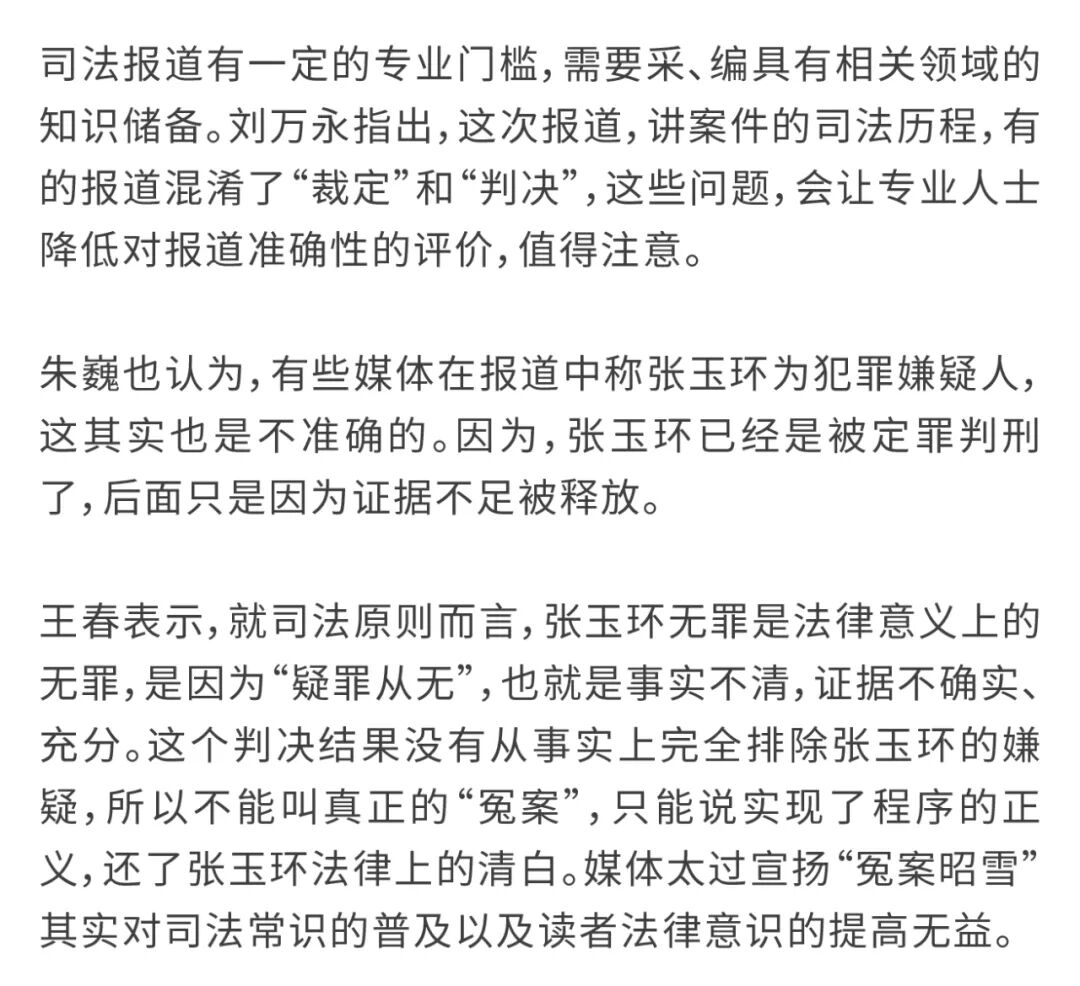 司法报道有一定的专业门槛，需要采、编具有相关领域的知识储备。刘万永指出，这次报道，讲案件的司法历程，有的报道混淆了“裁定”和“判决”，这些问题，会让专业人士降低对报道准确性的评价，值得注意。

朱巍也认为，有些媒体在报道中称张玉环为犯罪嫌疑人，这其实也是不准确的。因为，张玉环已经是被定罪判刑了，后面只是因为证据不足被释放。

王春表示，就司法原则而言，张玉环无罪是法律意义上的无罪，是因为“疑罪从无”，也就是事实不清，证据不确实、充分。这个判决结果没有从事实上完全排除张玉环的嫌疑，所以不能叫真正的“冤案”，只能说实现了程序的正义，还了张玉环法律上的清白。媒体太过宣扬“冤案昭雪”其实对司法常识的普及以及读者法律意识的提高无益。